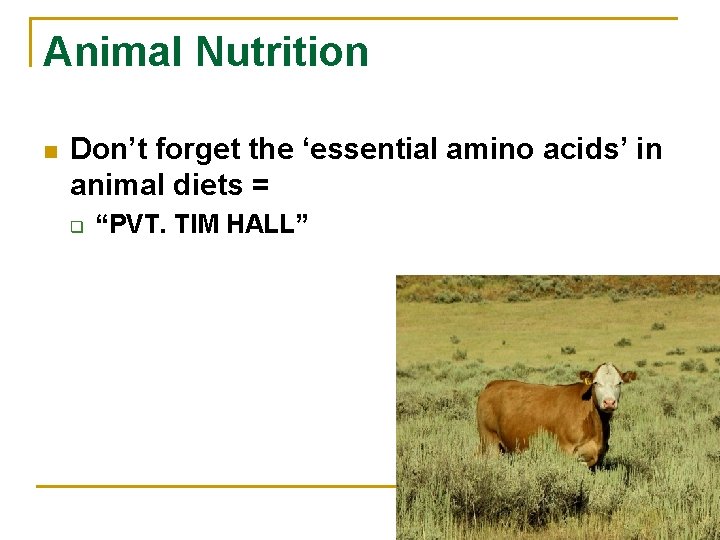 Animal Nutrition

Don’t forget the ‘essential amino acids’ in animal diets =

“PVT. TIM HALL”